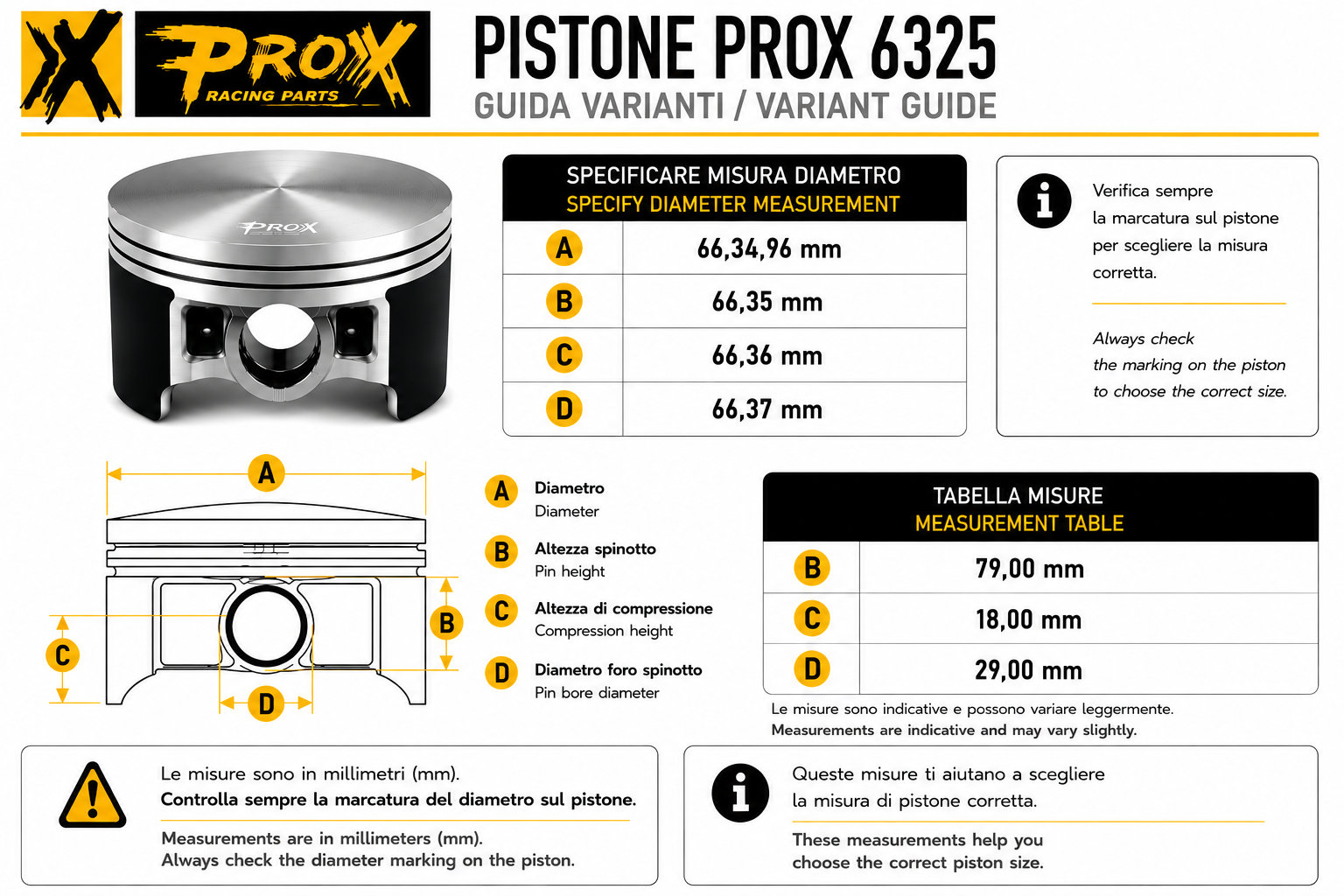 PROX RACING PARTS

PISTONE PROX 6325
GUIDA VARIANTI / VARIANT GUIDE

PROX

| SPECIFICARE MISURA DIAMETRO SPECIFY DIAMETER MEASUREMENT | |
|---|---|
| A | 66,34,96 mm |
| B | 66,35 mm |
| C | 66,36 mm |
| D | 66,37 mm |

Verifica sempre la marcatura sul pistone per scegliere la misura corretta.

Always check the marking on the piston to choose the correct size.

A
B
C
D

A Diametro
Diameter

B Altezza spinotto
Pin height

C Altezza di compressione
Compression height

D Diametro foro spinotto
Pin bore diameter

| TABELLA MISURE MEASUREMENT TABLE | |
|---|---|
| B | 79,00 mm |
| C | 18,00 mm |
| D | 29,00 mm |

Le misure sono indicative e possono variare leggermente.
Measurements are indicative and may vary slightly.

Le misure sono in millimetri (mm).
Controlla sempre la marcatura del diametro sul pistone.

Measurements are in millimeters (mm).
Always check the diameter marking on the piston.

Queste misure ti aiutano a scegliere la misura di pistone corretta.

These measurements help you choose the correct piston size.